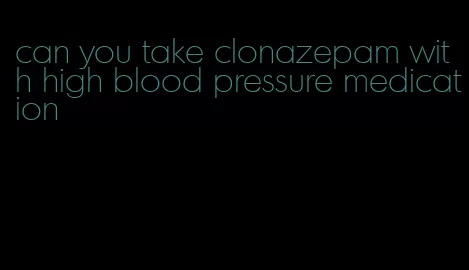 can you take clonazepam with high blood pressure medication